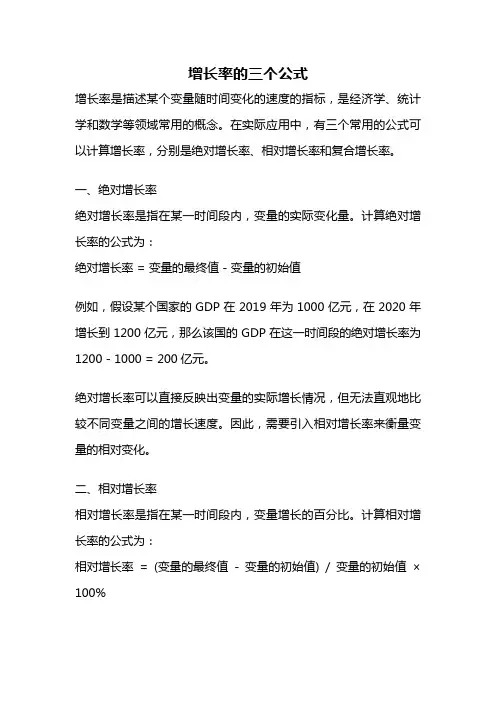 增长率的三个公式

增长率是描述某个变量随时间变化的速度的指标，是经济学、统计学和数学等领域常用的概念。在实际应用中，有三个常用的公式可以计算增长率，分别是绝对增长率、相对增长率和复合增长率。

一、绝对增长率

绝对增长率是指在某一时间段内，变量的实际变化量。计算绝对增长率的公式为：

绝对增长率 = 变量的最终值 - 变量的初始值

例如，假设某个国家的 GDP 在 2019 年为 1000 亿元，在 2020 年增长到 1200 亿元，那么该国的 GDP 在这一时间段的绝对增长率为 1200 - 1000 = 200 亿元。

绝对增长率可以直接反映出变量的实际增长情况，但无法直观地比较不同变量之间的增长速度。因此，需要引入相对增长率来衡量变量的相对变化。

二、相对增长率

相对增长率是指在某一时间段内，变量增长的百分比。计算相对增长率的公式为：

相对增长率 = (变量的最终值 - 变量的初始值) / 变量的初始值 × 100%